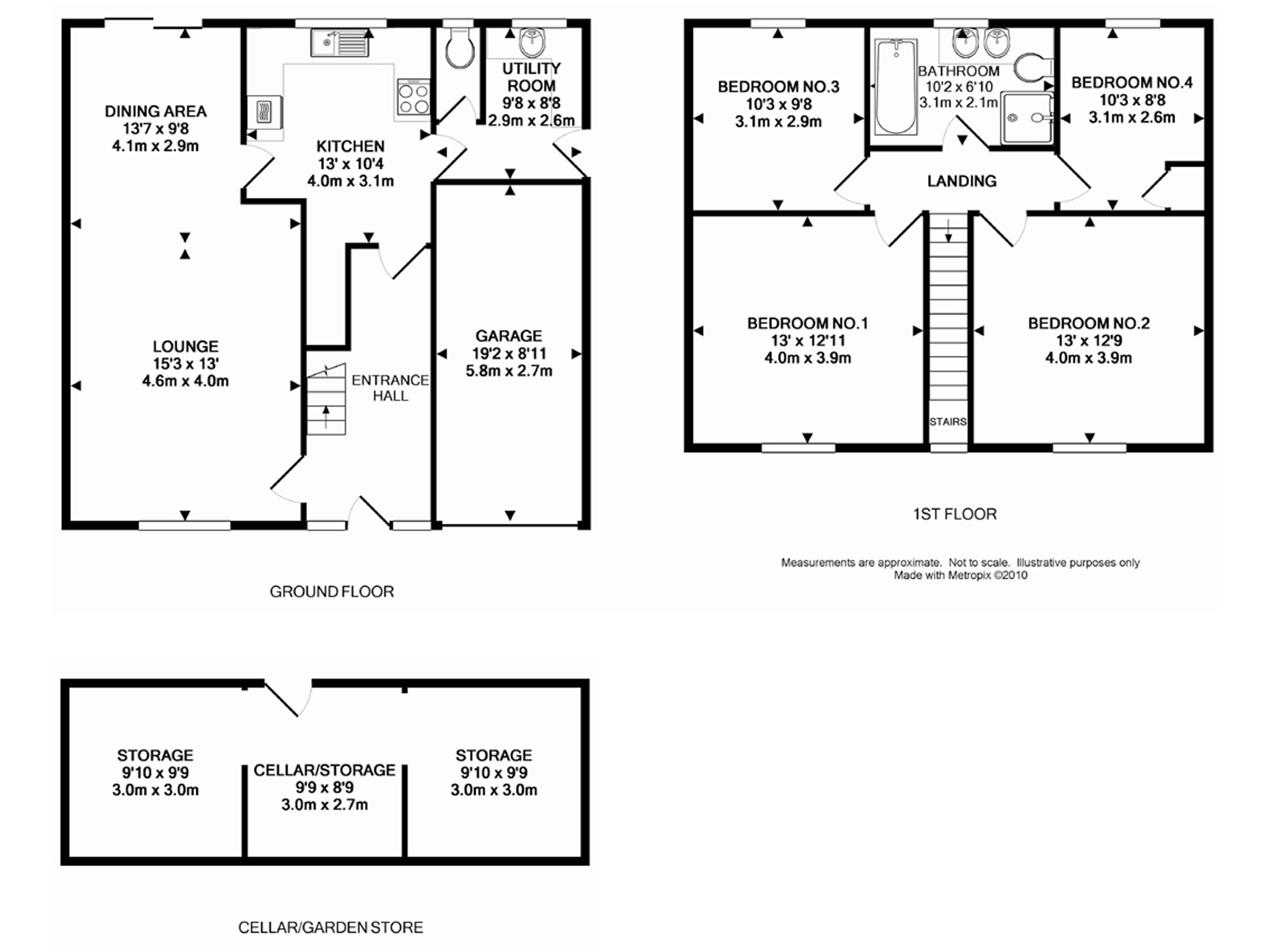 DINING AREA
13'7 x 9'8
4.1m x 2.9m

KITCHEN
13' x 10'4
4.0m x 3.1m

UTILITY ROOM
9'8 x 8'8
2.9m x 2.6m

LOUNGE
15'3 x 13'
4.6m x 4.0m

ENTRANCE HALL

GARAGE
19'2 x 8'11
5.8m x 2.7m

GROUND FLOOR

BEDROOM NO.3
10'3 x 9'8
3.1m x 2.9m

BATHROOM
10'2 x 6'10
3.1m x 2.1m

BEDROOM NO.4
10'3 x 8'8
3.1m x 2.6m

LANDING

BEDROOM NO.1
13' x 12'11
4.0m x 3.9m

STAIRS

BEDROOM NO.2
13' x 12'9
4.0m x 3.9m

1ST FLOOR

Measurements are approximate. Not to scale. Illustrative purposes only
Made with Metropix ©2010

STORAGE
9'10 x 9'9
3.0m x 3.0m

CELLAR/STORAGE
9'9 x 8'9
3.0m x 2.7m

STORAGE
9'10 x 9'9
3.0m x 3.0m

CELLAR/GARDEN STORE